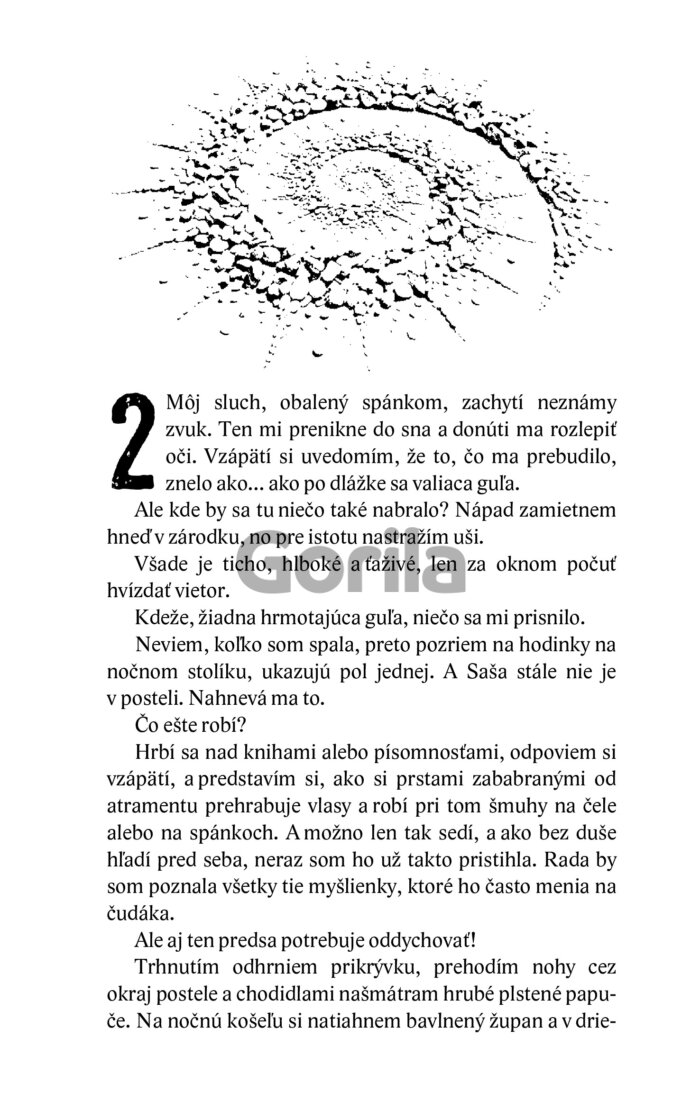 2 Môj sluch, obalený spánkom, zachytí neznámy zvuk. Ten mi prenikne do sna a donúti ma rozlepiť oči. Vzápätí si uvedomím, že to, čo ma prebudilo, znelo ako... ako po dlážke sa valiaca guľa.

Ale kde by sa tu niečo také nabralo? Nápad zamietnem hneď v zárodku, no pre istotu nastražím uši.

Všade je ticho, hlboké a ťaživé, len za oknom počuť hvízdať vietor.

Gorila

Kdeže, žiadna hrmotajúca guľa, niečo sa mi prisnilo.

Neviem, koľko som spala, preto pozriem na hodinky na nočnom stolíku, ukazujú pol jednej. A Saša stále nie je v posteli. Nahnevá ma to.

Čo ešte robí?

Hrbí sa nad knihami alebo písomnosťami, odpoviem si vzápätí, a predstavím si, ako si prstami zababranými od atramentu prehrabuje vlasy a robí pri tom šmuhy na čele alebo na spánkoch. A možno len tak sedí, a ako bez duše hľadí pred seba, neraz som ho už takto pristihla. Rada by som poznala všetky tie myšlienky, ktoré ho často menia na čudáka.

Ale aj ten predsa potrebuje oddychovať!

Trhnutím odhrniem prikrývku, prehodím nohy cez okraj postele a chodidlami našmátram hrubé plstené papuče. Na nočnú košeľu si natiahnem bavlnený župan a v drie-